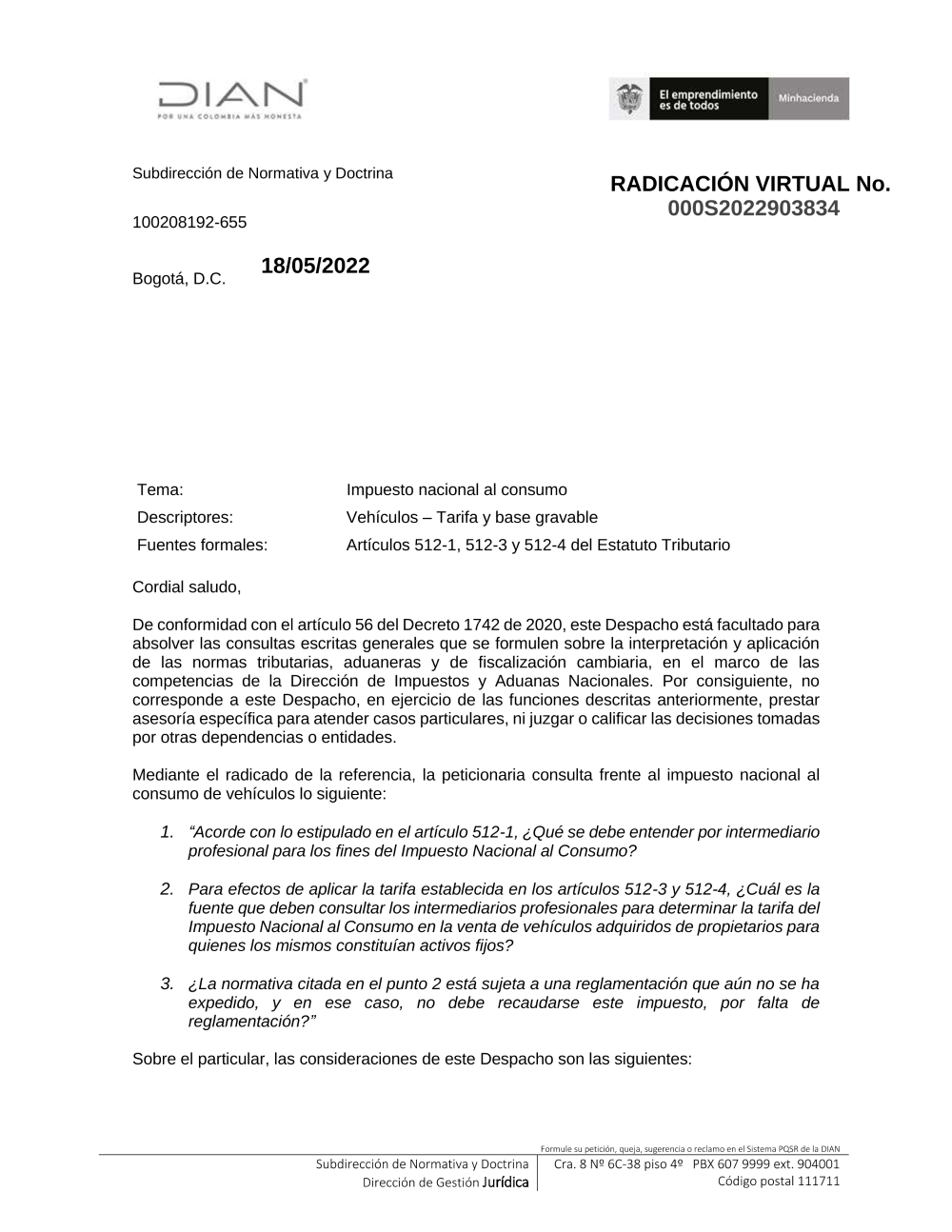 DIAN
POR UNA COLOMBIA MÁS HONESTA

El emprendimiento es de todos
Minhacienda

Subdirección de Normativa y Doctrina

RADICACIÓN VIRTUAL No. 000S2022903834

100208192-655

Bogotá, D.C. 18/05/2022

| Tema: | Impuesto nacional al consumo |
|---|---|
| Descriptores: | Vehículos – Tarifa y base gravable |
| Fuentes formales: | Artículos 512-1, 512-3 y 512-4 del Estatuto Tributario |

Cordial saludo,

De conformidad con el artículo 56 del Decreto 1742 de 2020, este Despacho está facultado para absolver las consultas escritas generales que se formulen sobre la interpretación y aplicación de las normas tributarias, aduaneras y de fiscalización cambiaria, en el marco de las competencias de la Dirección de Impuestos y Aduanas Nacionales. Por consiguiente, no corresponde a este Despacho, en ejercicio de las funciones descritas anteriormente, prestar asesoría específica para atender casos particulares, ni juzgar o calificar las decisiones tomadas por otras dependencias o entidades.

Mediante el radicado de la referencia, la peticionaria consulta frente al impuesto nacional al consumo de vehículos lo siguiente:

1. “Acorde con lo estipulado en el artículo 512-1, ¿Qué se debe entender por intermediario profesional para los fines del Impuesto Nacional al Consumo?

2. Para efectos de aplicar la tarifa establecida en los artículos 512-3 y 512-4, ¿Cuál es la fuente que deben consultar los intermediarios profesionales para determinar la tarifa del Impuesto Nacional al Consumo en la venta de vehículos adquiridos de propietarios para quienes los mismos constituían activos fijos?

3. ¿La normativa citada en el punto 2 está sujeta a una reglamentación que aún no se ha expedido, y en ese caso, no debe recaudarse este impuesto, por falta de reglamentación?”

Sobre el particular, las consideraciones de este Despacho son las siguientes:

Formule su petición, queja, sugerencia o reclamo en el Sistema PQSR de la DIAN

Subdirección de Normativa y Doctrina
Dirección de Gestión Jurídica

Cra. 8 Nº 6C-38 piso 4º PBX 607 9999 ext. 904001
Código postal 111711